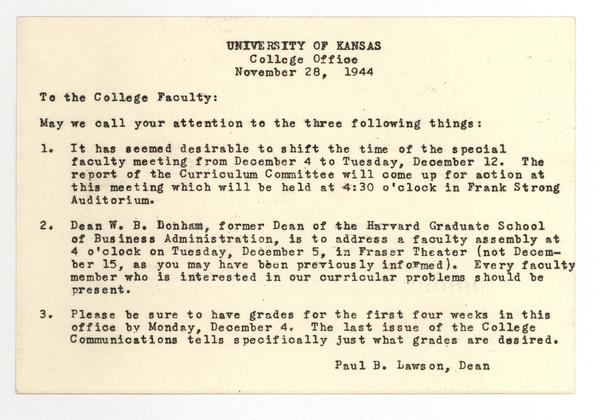 UNIVERSITY OF KANSAS
College Office
November 28, 1944

To the College Faculty:

May we call your attention to the three following things:

1. It has seemed desirable to shift the time of the special faculty meeting from December 4 to Tuesday, December 12. The report of the Curriculum Committee will come up for action at this meeting which will be held at 4:30 o'clock in Frank Strong Auditorium.

2. Dean W. B. Donham, former Dean of the Harvard Graduate School of Business Administration, is to address a faculty assembly at 4 o'clock on Tuesday, December 5, in Fraser Theater (not December 15, as you may have been previously informed). Every faculty member who is interested in our curricular problems should be present.

3. Please be sure to have grades for the first four weeks in this office by Monday, December 4. The last issue of the College Communications tells specifically just what grades are desired.

Paul B. Lawson, Dean